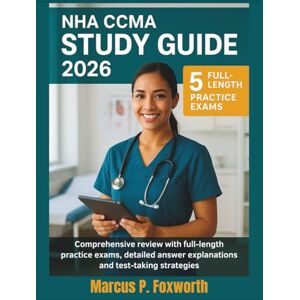 NHA CCMA
STUDY GUIDE
2026

5 FULL-LENGTH PRACTICE EXAMS

Comprehensive review with full-length practice exams, detailed answer explanations and test-taking strategies

Marcus P. Foxworth